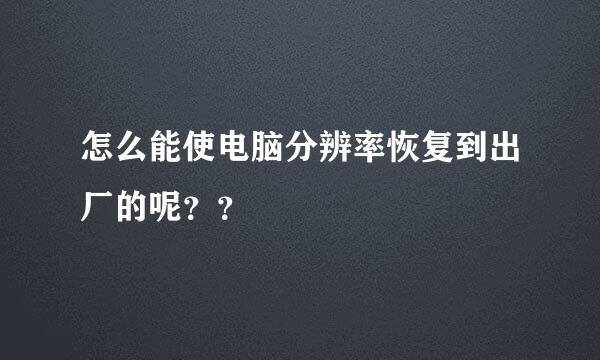 怎么能使电脑分辨率恢复到出厂的呢？？